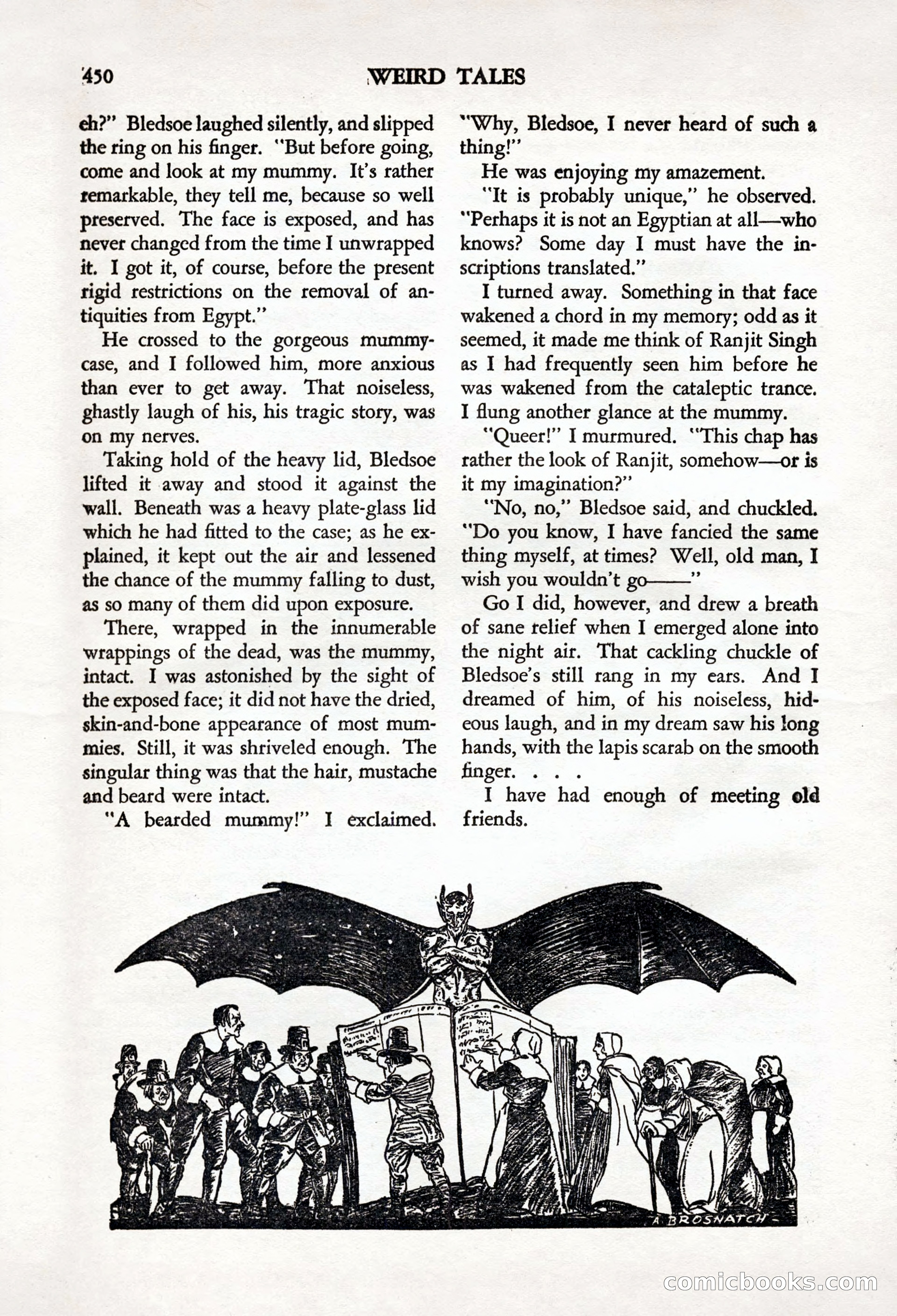 450 WEIRD TALES

eh?" Bledsoe laughed silently, and slipped the ring on his finger. "But before going, come and look at my mummy. It's rather remarkable, they tell me, because so well preserved. The face is exposed, and has never changed from the time I unwrapped it. I got it, of course, before the present rigid restrictions on the removal of antiquities from Egypt."

He crossed to the gorgeous mummy-case, and I followed him, more anxious than ever to get away. That noiseless, ghastly laugh of his, his tragic story, was on my nerves.

Taking hold of the heavy lid, Bledsoe lifted it away and stood it against the wall. Beneath was a heavy plate-glass lid which he had fitted to the case; as he explained, it kept out the air and lessened the chance of the mummy falling to dust, as so many of them did upon exposure.

There, wrapped in the innumerable wrappings of the dead, was the mummy, intact. I was astonished by the sight of the exposed face; it did not have the dried, skin-and-bone appearance of most mummies. Still, it was shriveled enough. The singular thing was that the hair, mustache and beard were intact.

"A bearded mummy!" I exclaimed. "Why, Bledsoe, I never heard of such a thing!"

He was enjoying my amazement.

"It is probably unique," he observed. "Perhaps it is not an Egyptian at all—who knows? Some day I must have the inscriptions translated."

I turned away. Something in that face wakened a chord in my memory; odd as it seemed, it made me think of Ranjit Singh as I had frequently seen him before he was wakened from the cataleptic trance. I flung another glance at the mummy.

"Queer!" I murmured. "This chap has rather the look of Ranjit, somehow—or is it my imagination?"

"No, no," Bledsoe said, and chuckled. "Do you know, I have fancied the same thing myself, at times? Well, old man, I wish you wouldn't go——"

Go I did, however, and drew a breath of sane relief when I emerged alone into the night air. That cackling chuckle of Bledsoe's still rang in my ears. And I dreamed of him, of his noiseless, hideous laugh, and in my dream saw his long hands, with the lapis scarab on the smooth finger. . . .

I have had enough of meeting old friends.

A. BROSNATCH

comicbooks.com